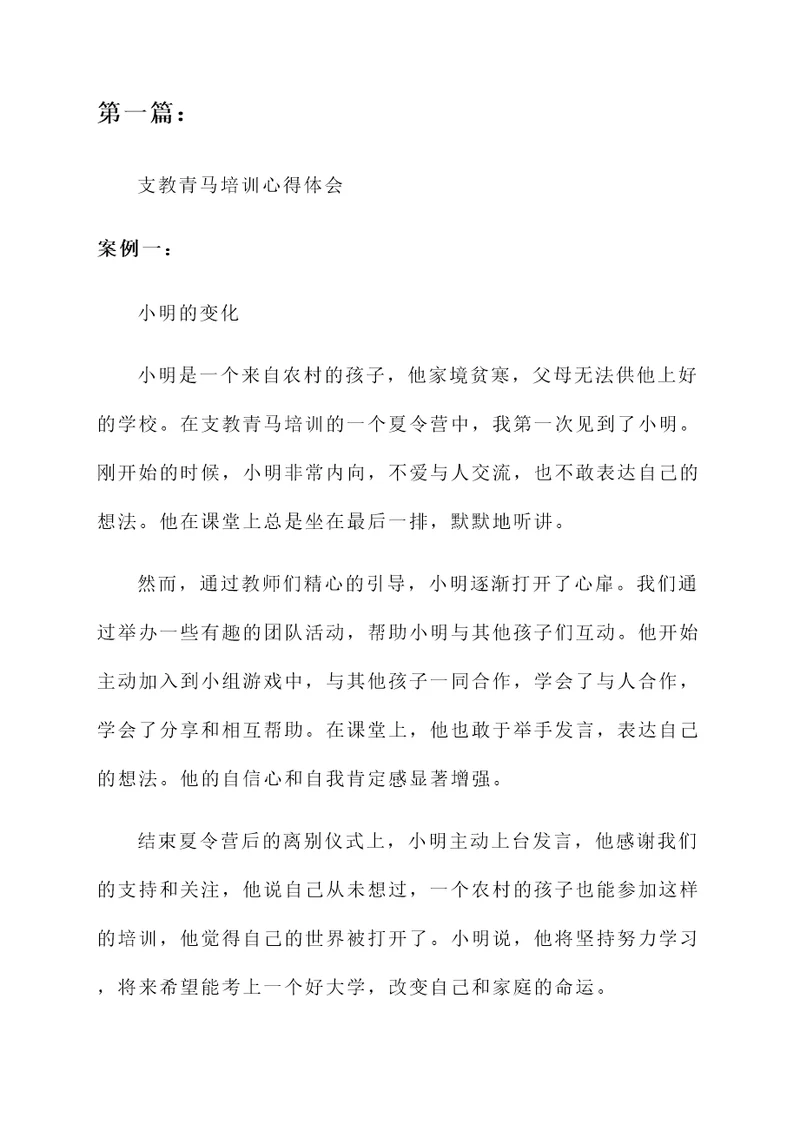 第一篇：

支教青马培训心得体会

案例一：

小明的变化

小明是一个来自农村的孩子，他家境贫寒，父母无法供他上好的学校。在支教青马培训的一个夏令营中，我第一次见到了小明。刚开始的时候，小明非常内向，不爱与人交流，也不敢表达自己的想法。他在课堂上总是坐在最后一排，默默地听讲。

然而，通过教师们精心的引导，小明逐渐打开了心扉。我们通过举办一些有趣的团队活动，帮助小明与其他孩子们互动。他开始主动加入到小组游戏中，与其他孩子一同合作，学会了与人合作，学会了分享和相互帮助。在课堂上，他也敢于举手发言，表达自己的想法。他的自信心和自我肯定感显著增强。

结束夏令营后的离别仪式上，小明主动上台发言，他感谢我们的支持和关注，他说自己从未想过，一个农村的孩子也能参加这样的培训，他觉得自己的世界被打开了。小明说，他将坚持努力学习，将来希望能考上一个好大学，改变自己和家庭的命运。